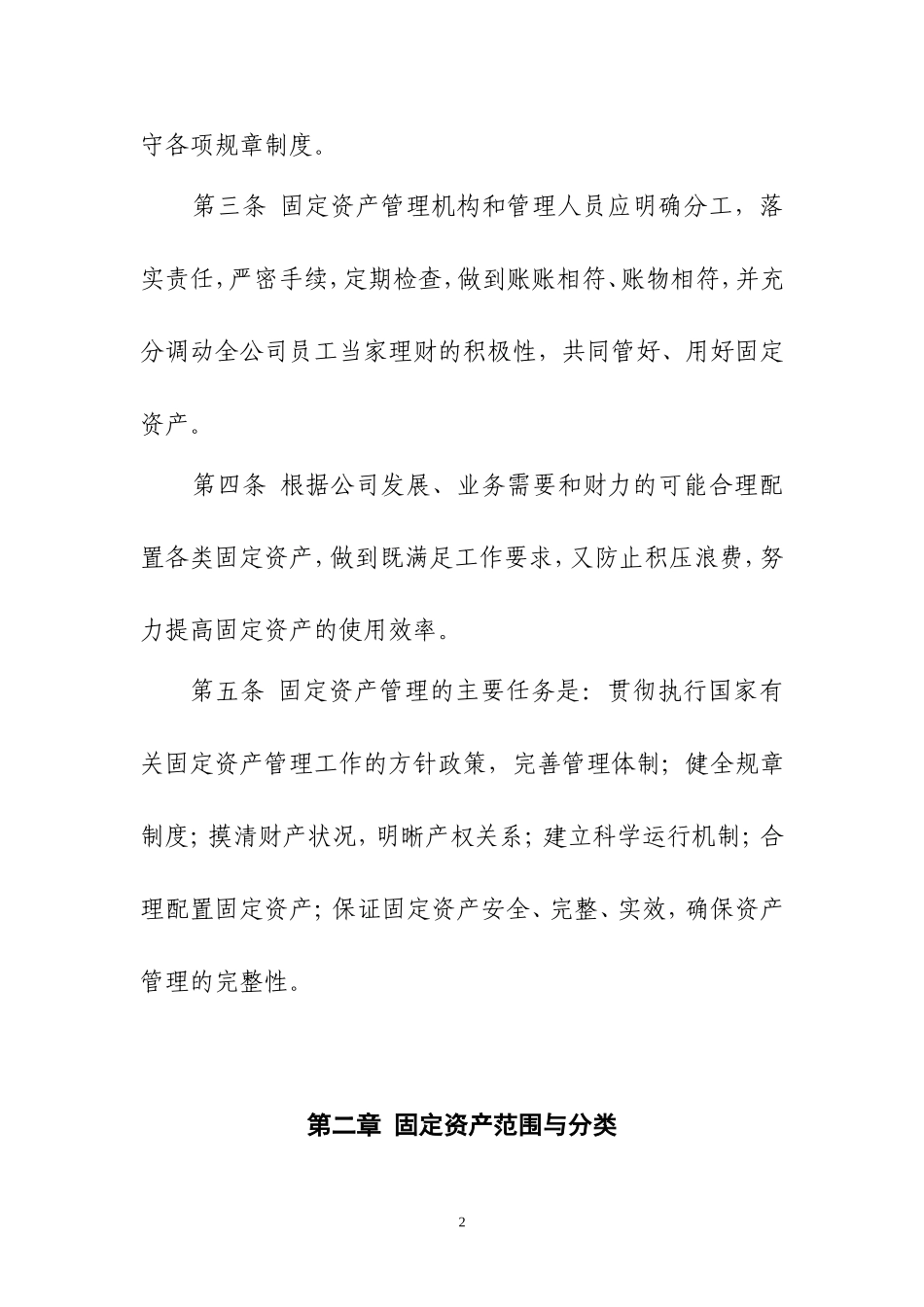 守各项规章制度。

第三条 固定资产管理机构和管理人员应明确分工，落实责任，严密手续，定期检查，做到账账相符、账物相符，并充分调动全公司员工当家理财的积极性，共同管好、用好固定资产。

第四条 根据公司发展、业务需要和财力的可能合理配置各类固定资产，做到既满足工作要求，又防止积压浪费，努力提高固定资产的使用效率。

第五条 固定资产管理的主要任务是：贯彻执行国家有关固定资产管理工作的方针政策，完善管理体制；健全规章制度；摸清财产状况，明晰产权关系；建立科学运行机制；合理配置固定资产；保证固定资产安全、完整、实效，确保资产管理的完整性。

第二章 固定资产范围与分类

2